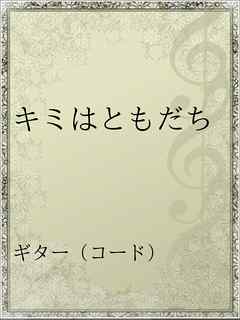 キミはともだち

ギター（コード）